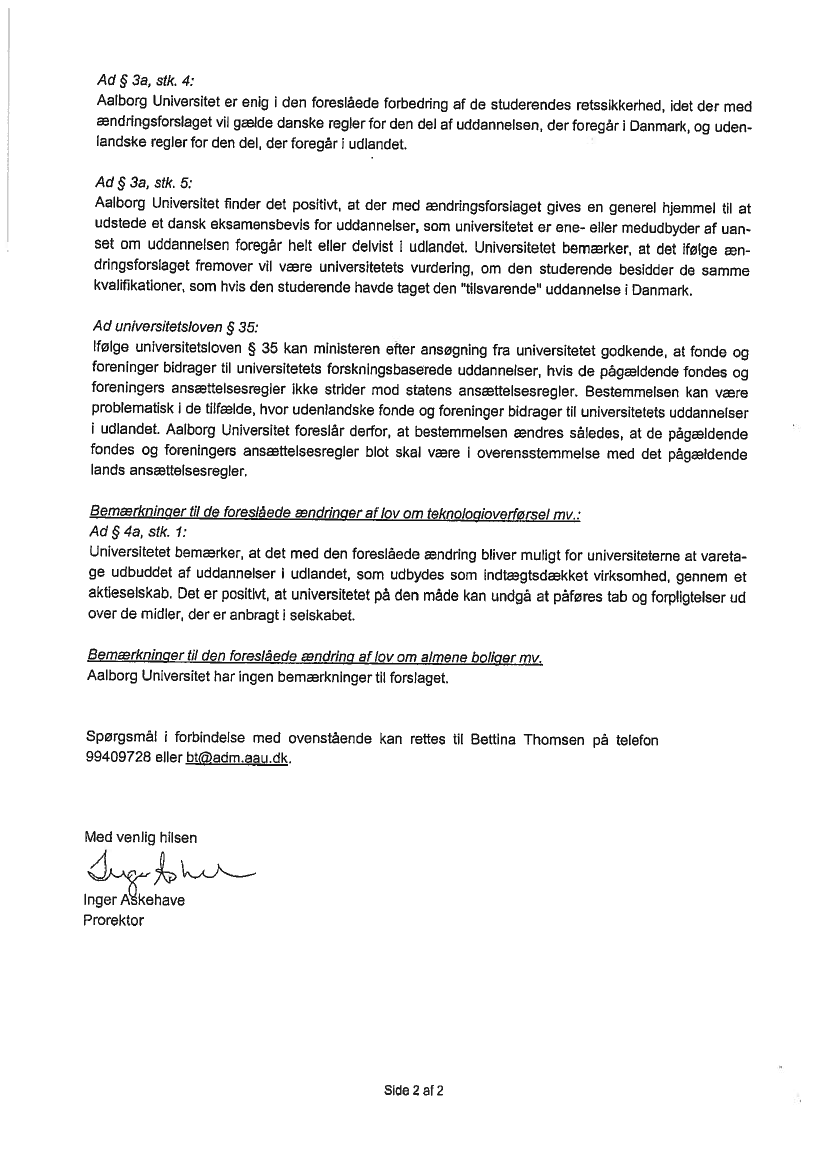 Ad § 3a, stk. 4:
Aalborg Universitet er enig i den foreslåede forbedring af de studerendes retssikkerhed, idet der med ændringsforslaget vil gælde danske regler for den del af uddannelsen, der foregår i Danmark, og udenlandske regler for den del, der foregår i udlandet.

Ad § 3a, stk. 5:
Aalborg Universitet finder det positivt, at der med ændringsforslaget gives en generel hjemmel til at udstede et dansk eksamensbevis for uddannelser, som universitetet er ene- eller medudbyder af uanset om uddannelsen foregår helt eller delvist i udlandet. Universitetet bemærker, at det ifølge ændringsforslaget fremover vil være universitetets vurdering, om den studerende besidder de samme kvalifikationer, som hvis den studerende havde taget den "tilsvarende" uddannelse i Danmark.

Ad universitetsloven § 35:
Ifølge universitetsloven § 35 kan ministeren efter ansøgning fra universitetet godkende, at fonde og foreninger bidrager til universitetets forskningsbaserede uddannelser, hvis de pågældende fondes og foreningers ansættelsesregler ikke strider mod statens ansættelsesregler. Bestemmelsen kan være problematisk i de tilfælde, hvor udenlandske fonde og foreninger bidrager til universitetets uddannelser i udlandet. Aalborg Universitet foreslår derfor, at bestemmelsen ændres således, at de pågældende fondes og foreningers ansættelsesregler blot skal være i overensstemmelse med det pågældende lands ansættelsesregler.

Bemærkninger til de foreslåede ændringer af lov om teknologioverførsel mv.:
Ad § 4a, stk. 1:
Universitetet bemærker, at det med den foreslåede ændring bliver muligt for universiteterne at varetage udbuddet af uddannelser i udlandet, som udbydes som indtægtsdækket virksomhed, gennem et aktieselskab. Det er positivt, at universitetet på den måde kan undgå at påføres tab og forpligtelser ud over de midler, der er anbragt i selskabet.

Bemærkninger til den foreslåede ændring af lov om almene boliger mv.
Aalborg Universitet har ingen bemærkninger til forslaget.

Spørgsmål i forbindelse med ovenstående kan rettes til Bettina Thomsen på telefon 99409728 eller bt@adm.aau.dk.

Med venlig hilsen

Inger Askehave
Prorektor

Side 2 af 2